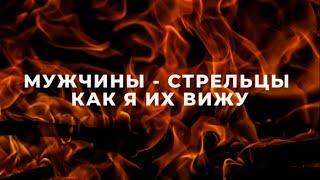 МУЖЧИНЫ - СТРЕЛЬЦЫ
КАК Я ИХ ВИЖУ